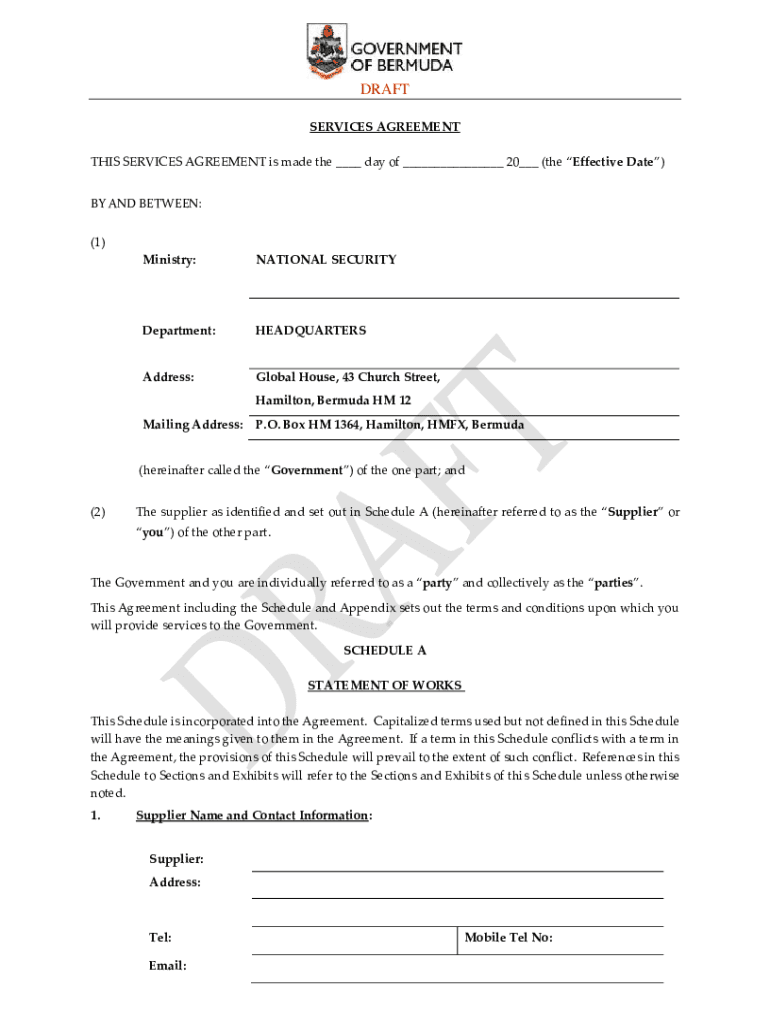 GOVERNMENT OF BERMUDA

DRAFT

SERVICES AGREEMENT

THIS SERVICES AGREEMENT is made the ____ day of ________________ 20___ (the "Effective Date")

BY AND BETWEEN:

(1)

Ministry: NATIONAL SECURITY

Department: HEADQUARTERS

Address: Global House, 43 Church Street, Hamilton, Bermuda HM 12

Mailing Address: P.O. Box HM 1364, Hamilton, HMFX, Bermuda

(hereinafter called the "Government") of the one part; and

(2) The supplier as identified and set out in Schedule A (hereinafter referred to as the "Supplier" or "you") of the other part.

The Government and you are individually referred to as a "party" and collectively as the "parties".

This Agreement including the Schedule and Appendix sets out the terms and conditions upon which you will provide services to the Government.

SCHEDULE A

STATEMENT OF WORKS

This Schedule is incorporated into the Agreement. Capitalized terms used but not defined in this Schedule will have the meanings given to them in the Agreement. If a term in this Schedule conflicts with a term in the Agreement, the provisions of this Schedule will prevail to the extent of such conflict. References in this Schedule to Sections and Exhibits will refer to the Sections and Exhibits of this Schedule unless otherwise noted.

1. Supplier Name and Contact Information:

Supplier:

Address:

Tel:

Mobile Tel No:

Email:

DRAFT